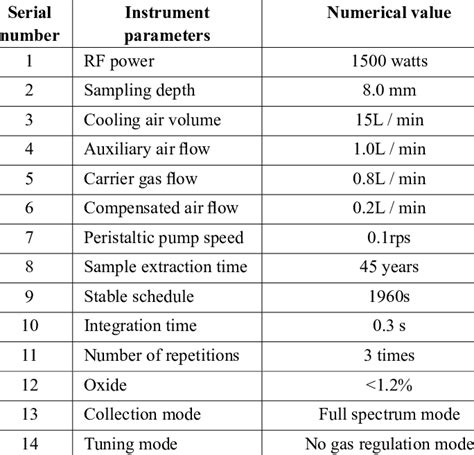 | Serial number | Instrument parameters | Numerical value |
|---|---|---|
| 1 | RF power | 1500 watts |
| 2 | Sampling depth | 8.0 mm |
| 3 | Cooling air volume | 15L / min |
| 4 | Auxiliary air flow | 1.0L / min |
| 5 | Carrier gas flow | 0.8L / min |
| 6 | Compensated air flow | 0.2L / min |
| 7 | Peristaltic pump speed | 0.1rps |
| 8 | Sample extraction time | 45 years |
| 9 | Stable schedule | 1960s |
| 10 | Integration time | 0.3 s |
| 11 | Number of repetitions | 3 times |
| 12 | Oxide | <1.2% |
| 13 | Collection mode | Full spectrum mode |
| 14 | Tuning mode | No gas regulation mode |